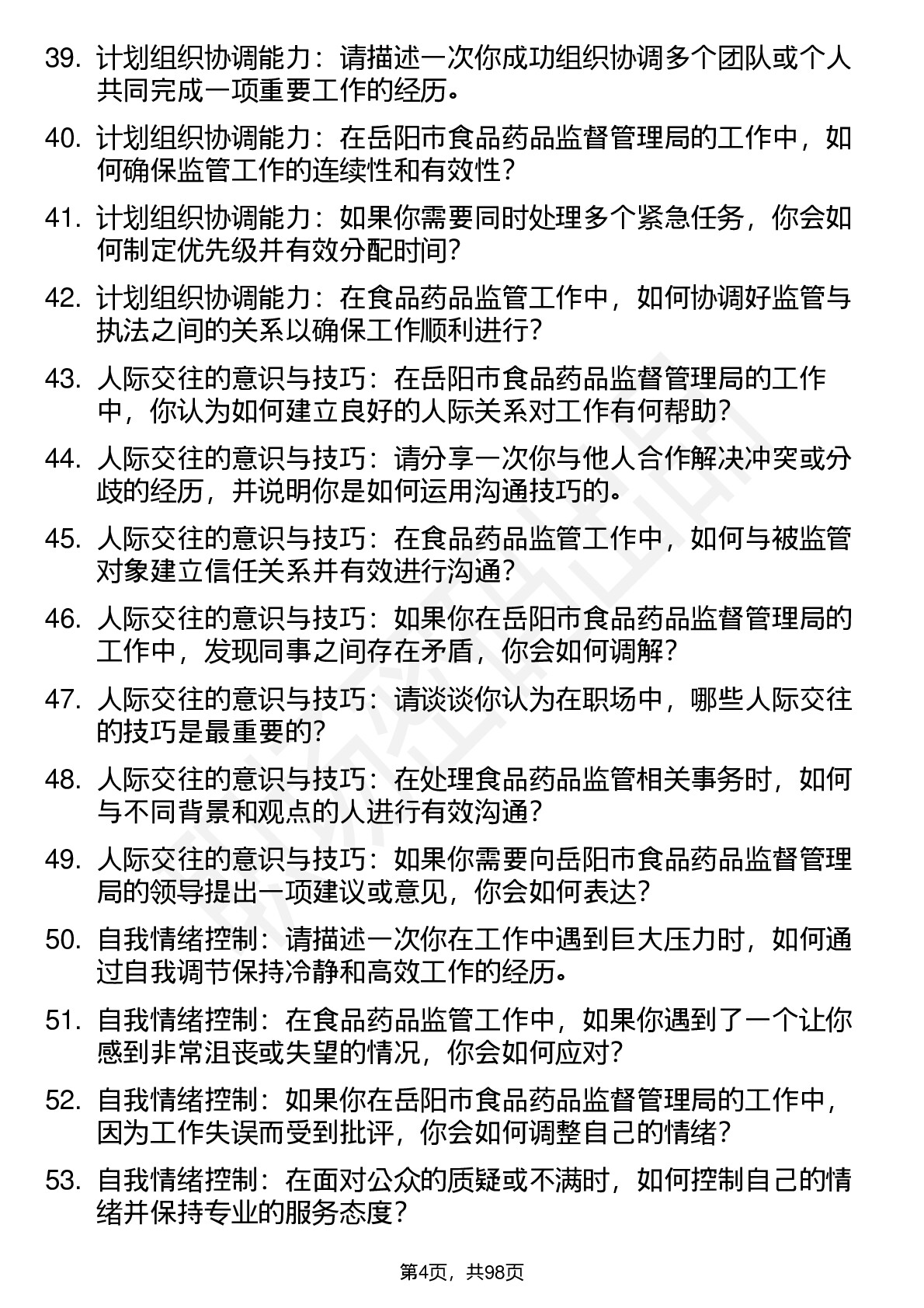 39. 计划组织协调能力：请描述一次你成功组织协调多个团队或个人共同完成一项重要工作的经历。

40. 计划组织协调能力：在岳阳市食品药品监督管理局的工作中，如何确保监管工作的连续性和有效性？

41. 计划组织协调能力：如果你需要同时处理多个紧急任务，你会如何制定优先级并有效分配时间？

42. 计划组织协调能力：在食品药品监管工作中，如何协调好监管与执法之间的关系以确保工作顺利进行？

43. 人际交往的意识与技巧：在岳阳市食品药品监督管理局的工作中，你认为如何建立良好的人际关系对工作有何帮助？

44. 人际交往的意识与技巧：请分享一次你与他人合作解决冲突或分歧的经历，并说明你是如何运用沟通技巧的。

45. 人际交往的意识与技巧：在食品药品监管工作中，如何与被监管对象建立信任关系并有效进行沟通？

46. 人际交往的意识与技巧：如果你在岳阳市食品药品监督管理局的工作中，发现同事之间存在矛盾，你会如何调解？

47. 人际交往的意识与技巧：请谈谈你认为在职场中，哪些人际交往的技巧是最重要的？

48. 人际交往的意识与技巧：在处理食品药品监管相关事务时，如何与不同背景和观点的人进行有效沟通？

49. 人际交往的意识与技巧：如果你需要向岳阳市食品药品监督管理局的领导提出一项建议或意见，你会如何表达？

50. 自我情绪控制：请描述一次你在工作中遇到巨大压力时，如何通过自我调节保持冷静和高效工作的经历。

51. 自我情绪控制：在食品药品监管工作中，如果你遇到了一个让你感到非常沮丧或失望的情况，你会如何应对？

52. 自我情绪控制：如果你在岳阳市食品药品监督管理局的工作中，因为工作失误而受到批评，你会如何调整自己的情绪？

53. 自我情绪控制：在面对公众的质疑或不满时，如何控制自己的情绪并保持专业的服务态度？

第4页，共98页